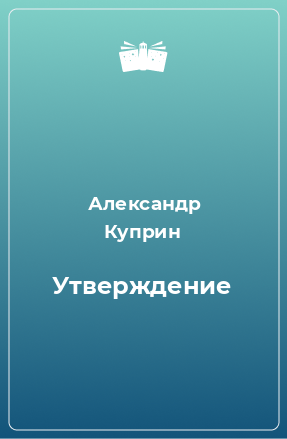 Александр Куприн

Утверждение